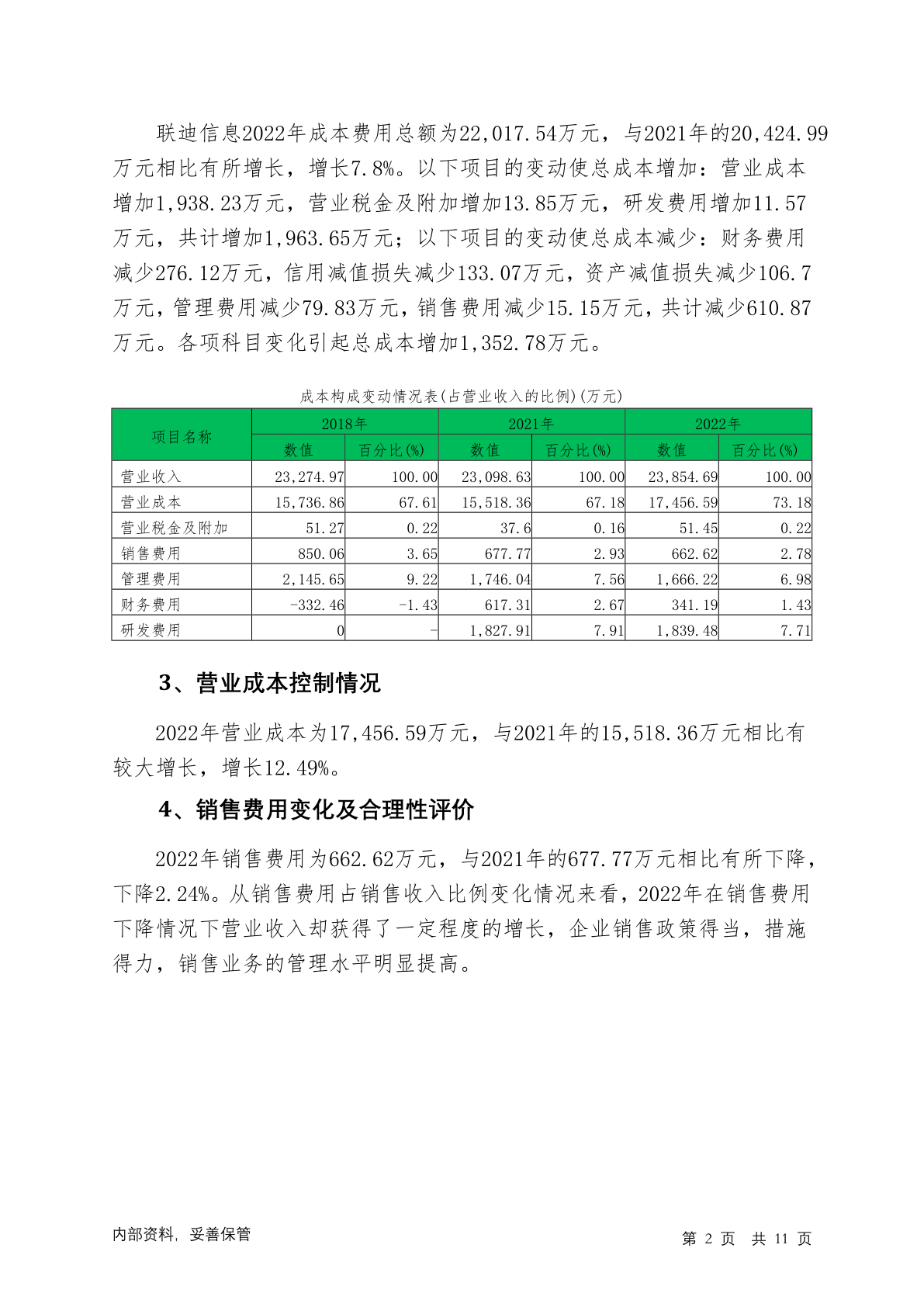 联迪信息2022年成本费用总额为22,017.54万元，与2021年的20,424.99万元相比有所增长，增长7.8%。以下项目的变动使总成本增加：营业成本增加1,938.23万元，营业税金及附加增加13.85万元，研发费用增加11.57万元，共计增加1,963.65万元；以下项目的变动使总成本减少：财务费用减少276.12万元，信用减值损失减少133.07万元，资产减值损失减少106.7万元，管理费用减少79.83万元，销售费用减少15.15万元，共计减少610.87万元。各项科目变化引起总成本增加1,352.78万元。

成本构成变动情况表(占营业收入的比例)(万元)

| 项目名称 | 2018年 | | 2021年 | | 2022年 | |
|---|---|---|---|---|---|---|
| | 数值 | 百分比(%) | 数值 | 百分比(%) | 数值 | 百分比(%) |
| 营业收入 | 23,274.97 | 100.00 | 23,098.63 | 100.00 | 23,854.69 | 100.00 |
| 营业成本 | 15,736.86 | 67.61 | 15,518.36 | 67.18 | 17,456.59 | 73.18 |
| 营业税金及附加 | 51.27 | 0.22 | 37.6 | 0.16 | 51.45 | 0.22 |
| 销售费用 | 850.06 | 3.65 | 677.77 | 2.93 | 662.62 | 2.78 |
| 管理费用 | 2,145.65 | 9.22 | 1,746.04 | 7.56 | 1,666.22 | 6.98 |
| 财务费用 | -332.46 | -1.43 | 617.31 | 2.67 | 341.19 | 1.43 |
| 研发费用 | 0 | - | 1,827.91 | 7.91 | 1,839.48 | 7.71 |

3、营业成本控制情况

2022年营业成本为17,456.59万元，与2021年的15,518.36万元相比有较大增长，增长12.49%。

4、销售费用变化及合理性评价

2022年销售费用为662.62万元，与2021年的677.77万元相比有所下降，下降2.24%。从销售费用占销售收入比例变化情况来看，2022年在销售费用下降情况下营业收入却获得了一定程度的增长，企业销售政策得当，措施得力，销售业务的管理水平明显提高。

内部资料，妥善保管

第 2 页 共 11 页